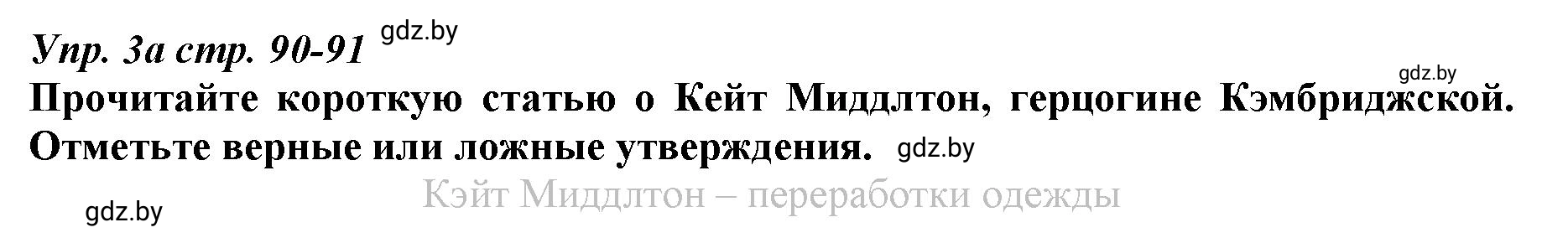 Упр. 3а стр. 90-91 gdz.by

gdz.by

Прочитайте короткую статью о Кейт Миддлтон, герцогине Кэмбриджской. Отметьте верные или ложные утверждения. gdz.by

Кэйт Миддлтон – переработки одежды

gdz.by